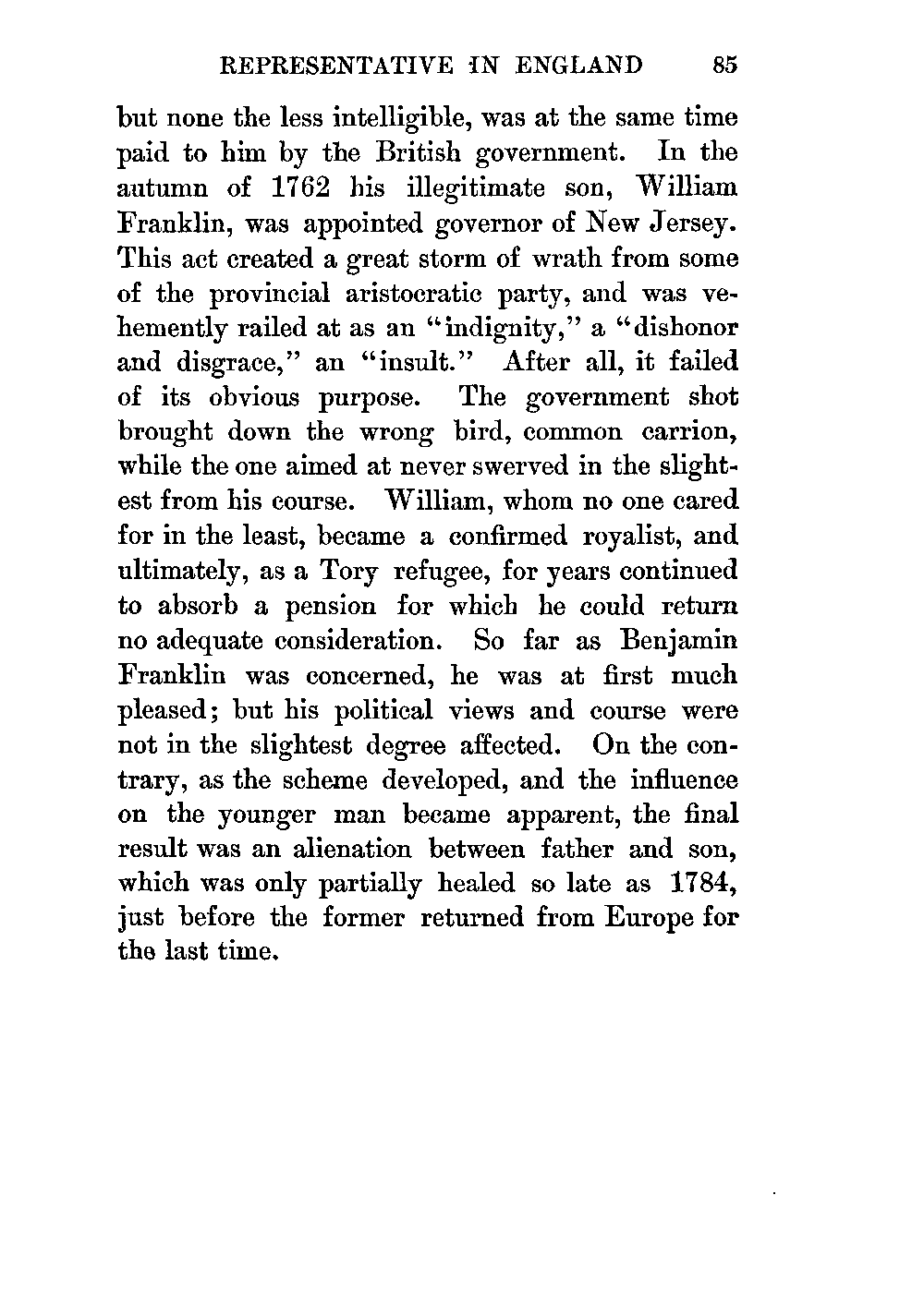 REPRESENTATIVE IN ENGLAND 85

but none the less intelligible, was at the same time paid to him by the British government. In the autumn of 1762 his illegitimate son, William Franklin, was appointed governor of New Jersey. This act created a great storm of wrath from some of the provincial aristocratic party, and was vehemently railed at as an "indignity," a "dishonor and disgrace," an "insult." After all, it failed of its obvious purpose. The government shot brought down the wrong bird, common carrion, while the one aimed at never swerved in the slightest from his course. William, whom no one cared for in the least, became a confirmed royalist, and ultimately, as a Tory refugee, for years continued to absorb a pension for which he could return no adequate consideration. So far as Benjamin Franklin was concerned, he was at first much pleased; but his political views and course were not in the slightest degree affected. On the contrary, as the scheme developed, and the influence on the younger man became apparent, the final result was an alienation between father and son, which was only partially healed so late as 1784, just before the former returned from Europe for the last time.